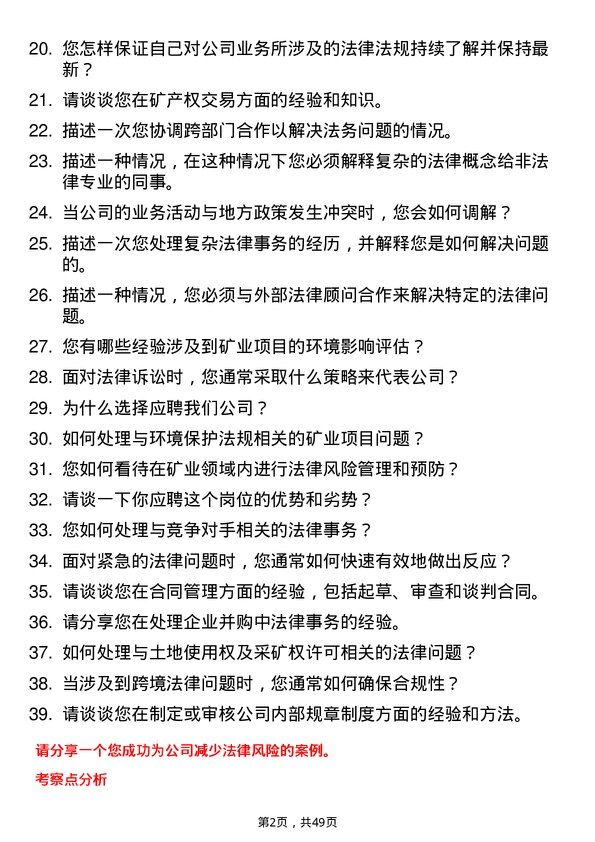 20. 您怎样保证自己对公司业务所涉及的法律法规持续了解并保持最新？

21. 请谈谈您在矿产权交易方面的经验和知识。

22. 描述一次您协调跨部门合作以解决法务问题的情况。

23. 描述一种情况，在这种情况下您必须解释复杂的法律概念给非法律专业的同事。

24. 当公司的业务活动与地方政策发生冲突时，您会如何调解？

25. 描述一次您处理复杂法律事务的经历，并解释您是如何解决问题的。

26. 描述一种情况，您必须与外部法律顾问合作来解决特定的法律问题。

27. 您有哪些经验涉及到矿业项目的环境影响评估？

28. 面对法律诉讼时，您通常采取什么策略来代表公司？

29. 为什么选择应聘我们公司？

30. 如何处理与环境保护法规相关的矿业项目问题？

31. 您如何看待在矿业领域内进行法律风险管理和预防？

32. 请谈一下你应聘这个岗位的优势和劣势？

33. 您如何处理与竞争对手相关的法律事务？

34. 面对紧急的法律问题时，您通常如何快速有效地做出反应？

35. 请谈谈您在合同管理方面的经验，包括起草、审查和谈判合同。

36. 请分享您在处理企业并购中法律事务的经验。

37. 如何处理与土地使用权及采矿权许可相关的法律问题？

38. 当涉及到跨境法律问题时，您通常如何确保合规性？

39. 请谈谈您在制定或审核公司内部规章制度方面的经验和方法。

请分享一个您成功为公司减少法律风险的案例。

考察点分析

第2页，共49页